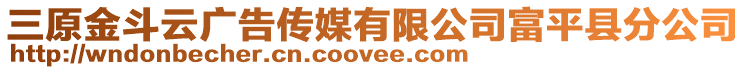 三原金斗云广告传媒有限公司富平县分公司
http://wndonbecher.cn.coovee.com